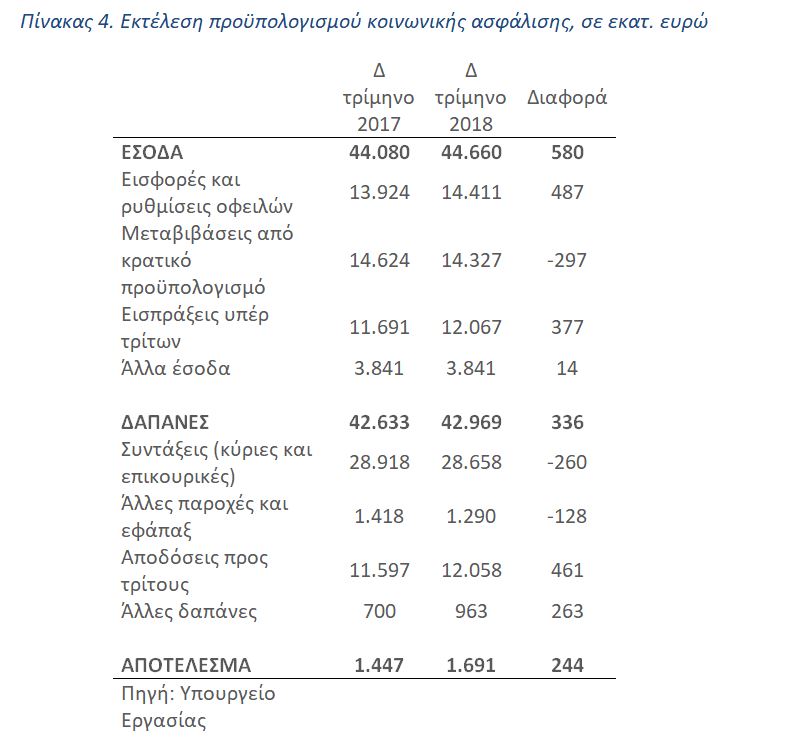 Πίνακας 4. Εκτέλεση προϋπολογισμού κοινωνικής ασφάλισης, σε εκατ. ευρώ

| | Δ τρίμηνο 2017 | Δ τρίμηνο 2018 | Διαφορά |
|---|---|---|---|
| ΕΣΟΔΑ | 44.080 | 44.660 | 580 |
| Εισφορές και ρυθμίσεις οφειλών | 13.924 | 14.411 | 487 |
| Μεταβιβάσεις από κρατικό προϋπολογισμό | 14.624 | 14.327 | -297 |
| Εισπράξεις υπέρ τρίτων | 11.691 | 12.067 | 377 |
| Άλλα έσοδα | 3.841 | 3.841 | 14 |
| ΔΑΠΑΝΕΣ | 42.633 | 42.969 | 336 |
| Συντάξεις (κύριες και επικουρικές) | 28.918 | 28.658 | -260 |
| Άλλες παροχές και εφάπαξ | 1.418 | 1.290 | -128 |
| Αποδόσεις προς τρίτους | 11.597 | 12.058 | 461 |
| Άλλες δαπάνες | 700 | 963 | 263 |
| ΑΠΟΤΕΛΕΣΜΑ | 1.447 | 1.691 | 244 |

Πηγή: Υπουργείο Εργασίας